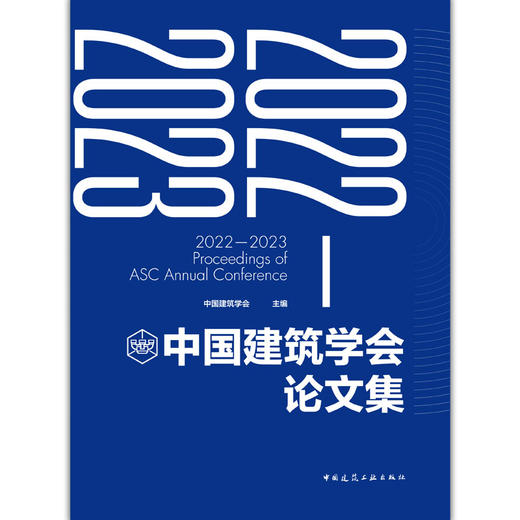 2022
2023

2022—2023
Proceedings of
ASC Annual Conference

中国建筑学会　主编

中国建筑学会
论文集

中国建筑工业出版社